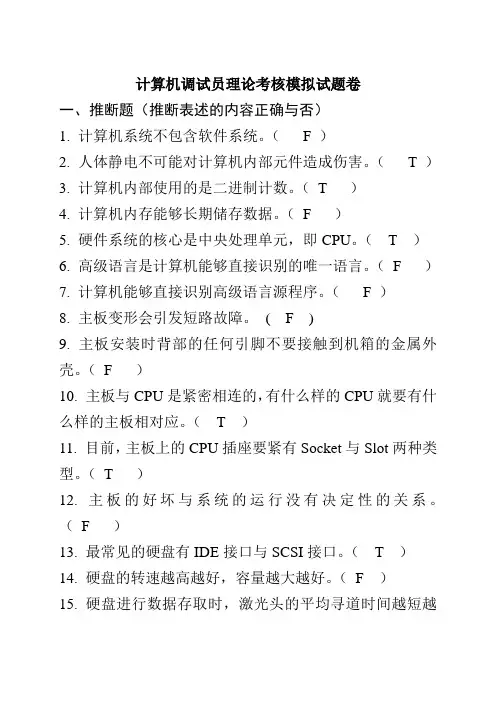 计算机调试员理论考核模拟试题卷

一、推断题（推断表述的内容正确与否）

1. 计算机系统不包含软件系统。（ F ）

2. 人体静电不可能对计算机内部元件造成伤害。（ T ）

3. 计算机内部使用的是二进制计数。（ T ）

4. 计算机内存能够长期储存数据。（ F ）

5. 硬件系统的核心是中央处理单元，即 CPU。（ T ）

6. 高级语言是计算机能够直接识别的唯一语言。（ F ）

7. 计算机能够直接识别高级语言源程序。（ F ）

8. 主板变形会引发短路故障。 ( F )

9. 主板安装时背部的任何引脚不要接触到机箱的金属外壳。（ F ）

10. 主板与 CPU 是紧密相连的，有什么样的 CPU 就要有什么样的主板相对应。（ T ）

11. 目前，主板上的 CPU 插座要紧有 Socket 与 Slot 两种类型。（ T ）

12. 主板的好坏与系统的运行没有决定性的关系。（ F ）

13. 最常见的硬盘有 IDE 接口与 SCSI 接口。（ T ）

14. 硬盘的转速越高越好，容量越大越好。（ F ）

15. 硬盘进行数据存取时，激光头的平均寻道时间越短越